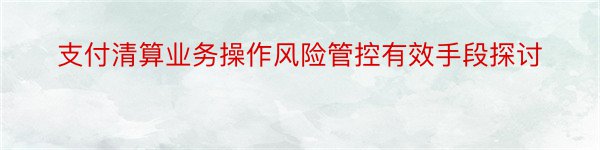 支付清算业务操作风险管控有效手段探讨